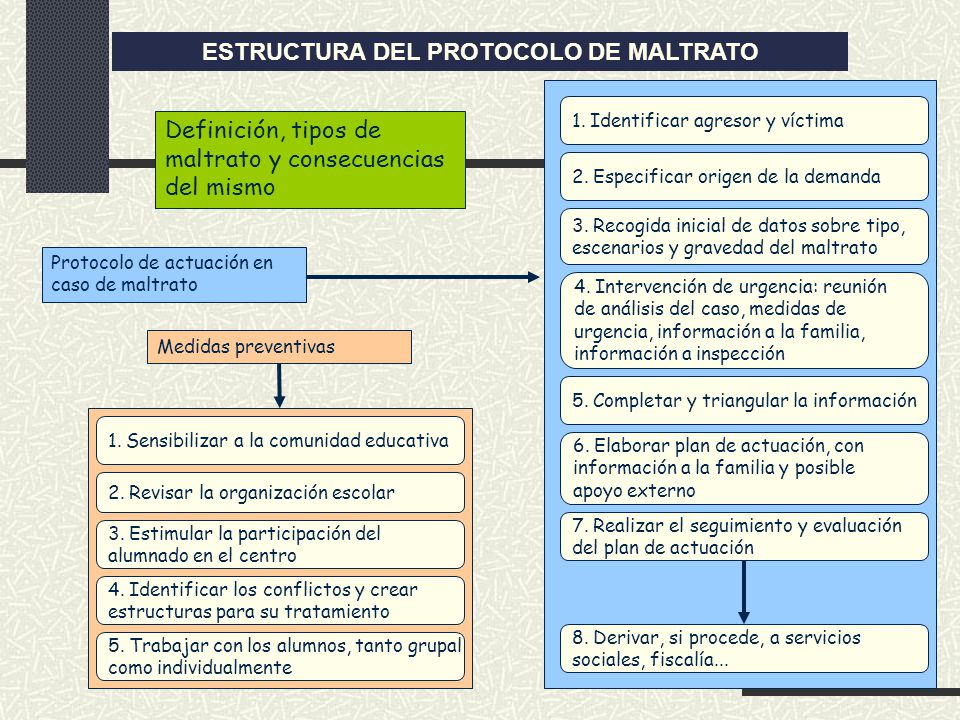 ESTRUCTURA DEL PROTOCOLO DE MALTRATO

Definición, tipos de maltrato y consecuencias del mismo

Protocolo de actuación en caso de maltrato

Medidas preventivas

1. Sensibilizar a la comunidad educativa

2. Revisar la organización escolar

3. Estimular la participación del alumnado en el centro

4. Identificar los conflictos y crear estructuras para su tratamiento

5. Trabajar con los alumnos, tanto grupal como individualmente

1. Identificar agresor y víctima

2. Especificar origen de la demanda

3. Recogida inicial de datos sobre tipo, escenarios y gravedad del maltrato

4. Intervención de urgencia: reunión de análisis del caso, medidas de urgencia, información a la familia, información a inspección

5. Completar y triangular la información

6. Elaborar plan de actuación, con información a la familia y posible apoyo externo

7. Realizar el seguimiento y evaluación del plan de actuación

8. Derivar, si procede, a servicios sociales, fiscalía...